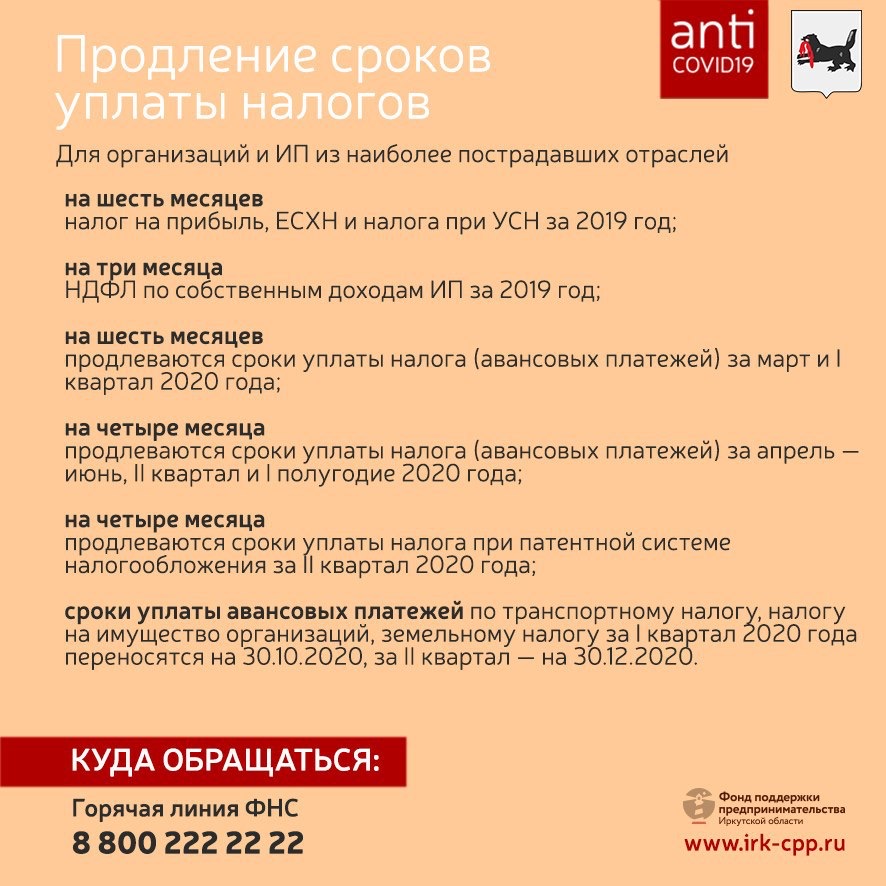 Продление сроков уплаты налогов

anti
COVID19

Для организаций и ИП из наиболее пострадавших отраслей

на шесть месяцев
налог на прибыль, ЕСХН и налога при УСН за 2019 год;

на три месяца
НДФЛ по собственным доходам ИП за 2019 год;

на шесть месяцев
продлеваются сроки уплаты налога (авансовых платежей) за март и I квартал 2020 года;

на четыре месяца
продлеваются сроки уплаты налога (авансовых платежей) за апрель — июнь, II квартал и I полугодие 2020 года;

на четыре месяца
продлеваются сроки уплаты налога при патентной системе налогообложения за II квартал 2020 года;

сроки уплаты авансовых платежей по транспортному налогу, налогу на имущество организаций, земельному налогу за I квартал 2020 года переносятся на 30.10.2020, за II квартал — на 30.12.2020.

КУДА ОБРАЩАТЬСЯ:

Горячая линия ФНС
8 800 222 22 22

Фонд поддержки
предпринимательства
Иркутской области
www.irk-cpp.ru